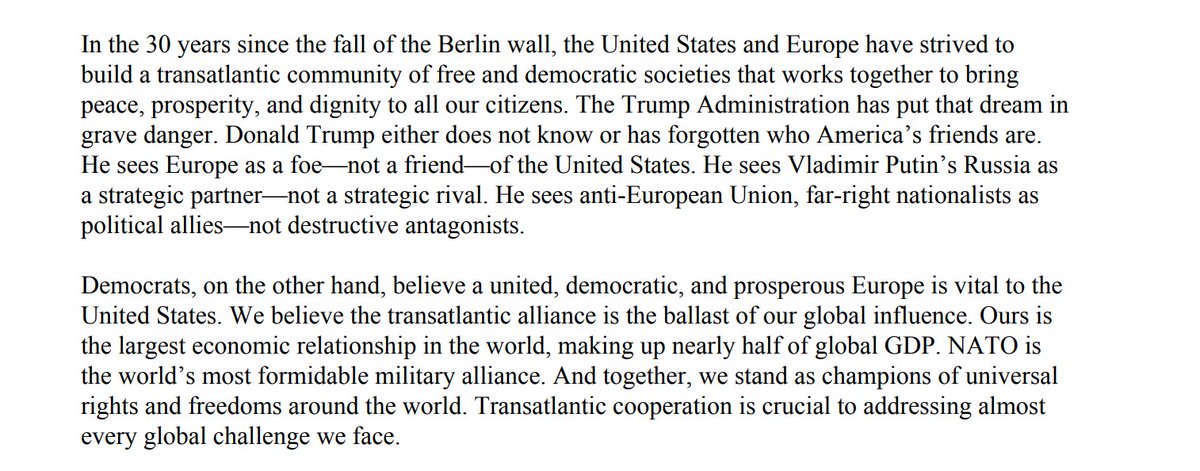 In the 30 years since the fall of the Berlin wall, the United States and Europe have strived to build a transatlantic community of free and democratic societies that works together to bring peace, prosperity, and dignity to all our citizens. The Trump Administration has put that dream in grave danger. Donald Trump either does not know or has forgotten who America's friends are. He sees Europe as a foe—not a friend—of the United States. He sees Vladimir Putin's Russia as a strategic partner—not a strategic rival. He sees anti-European Union, far-right nationalists as political allies—not destructive antagonists.

Democrats, on the other hand, believe a united, democratic, and prosperous Europe is vital to the United States. We believe the transatlantic alliance is the ballast of our global influence. Ours is the largest economic relationship in the world, making up nearly half of global GDP. NATO is the world's most formidable military alliance. And together, we stand as champions of universal rights and freedoms around the world. Transatlantic cooperation is crucial to addressing almost every global challenge we face.